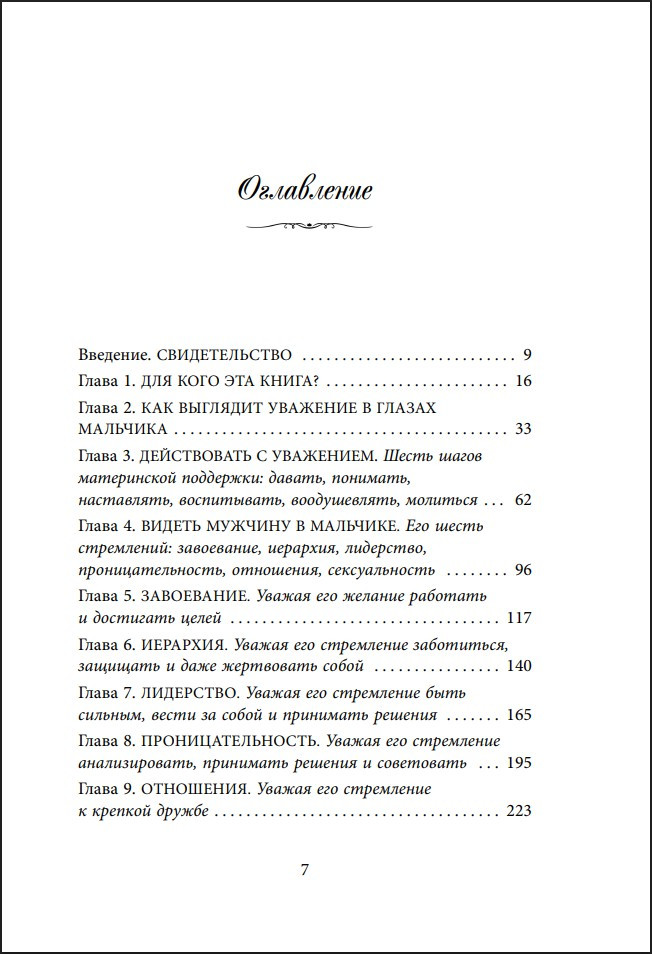 Оглавление

Введение. СВИДЕТЕЛЬСТВО 9

Глава 1. ДЛЯ КОГО ЭТА КНИГА? 16

Глава 2. КАК ВЫГЛЯДИТ УВАЖЕНИЕ В ГЛАЗАХ МАЛЬЧИКА 33

Глава 3. ДЕЙСТВОВАТЬ С УВАЖЕНИЕМ. Шесть шагов материнской поддержки: давать, понимать, наставлять, воспитывать, воодушевлять, молиться 62

Глава 4. ВИДЕТЬ МУЖЧИНУ В МАЛЬЧИКЕ. Его шесть стремлений: завоевание, иерархия, лидерство, проницательность, отношения, сексуальность 96

Глава 5. ЗАВОЕВАНИЕ. Уважая его желание работать и достигать целей 117

Глава 6. ИЕРАРХИЯ. Уважая его стремление заботиться, защищать и даже жертвовать собой 140

Глава 7. ЛИДЕРСТВО. Уважая его стремление быть сильным, вести за собой и принимать решения 165

Глава 8. ПРОНИЦАТЕЛЬНОСТЬ. Уважая его стремление анализировать, принимать решения и советовать 195

Глава 9. ОТНОШЕНИЯ. Уважая его стремление к крепкой дружбе 223

7